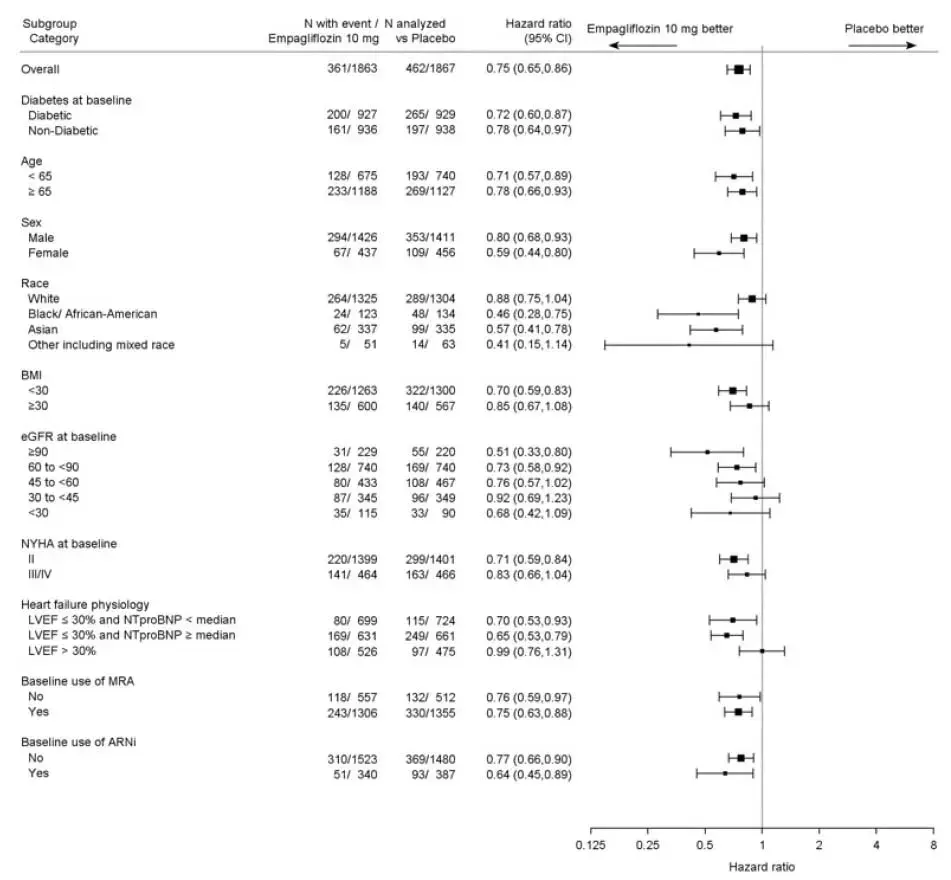 | Subgroup Category | N with event / N analyzed Empagliflozin 10 mg | vs Placebo | Hazard ratio (95% CI) |
|---|---|---|---|
| Overall | 361/1863 | 462/1867 | 0.75 (0.65,0.86) |
| Diabetes at baseline | | | |
| Diabetic | 200/ 927 | 265/ 929 | 0.72 (0.60,0.87) |
| Non-Diabetic | 161/ 936 | 197/ 938 | 0.78 (0.64,0.97) |
| Age | | | |
| < 65 | 128/ 675 | 193/ 740 | 0.71 (0.57,0.89) |
| ≥ 65 | 233/1188 | 269/1127 | 0.78 (0.66,0.93) |
| Sex | | | |
| Male | 294/1426 | 353/1411 | 0.80 (0.68,0.93) |
| Female | 67/ 437 | 109/ 456 | 0.59 (0.44,0.80) |
| Race | | | |
| White | 264/1325 | 289/1304 | 0.88 (0.75,1.04) |
| Black/ African-American | 24/ 123 | 48/ 134 | 0.46 (0.28,0.75) |
| Asian | 62/ 337 | 99/ 335 | 0.57 (0.41,0.78) |
| Other including mixed race | 5/ 51 | 14/ 63 | 0.41 (0.15,1.14) |
| BMI | | | |
| <30 | 226/1263 | 322/1300 | 0.70 (0.59,0.83) |
| ≥30 | 135/ 600 | 140/ 567 | 0.85 (0.67,1.08) |
| eGFR at baseline | | | |
| ≥90 | 31/ 229 | 55/ 220 | 0.51 (0.33,0.80) |
| 60 to <90 | 128/ 740 | 169/ 740 | 0.73 (0.58,0.92) |
| 45 to <60 | 80/ 433 | 108/ 467 | 0.76 (0.57,1.02) |
| 30 to <45 | 87/ 345 | 96/ 349 | 0.92 (0.69,1.23) |
| <30 | 35/ 115 | 33/ 90 | 0.68 (0.42,1.09) |
| NYHA at baseline | | | |
| II | 220/1399 | 299/1401 | 0.71 (0.59,0.84) |
| III/IV | 141/ 464 | 163/ 466 | 0.83 (0.66,1.04) |
| Heart failure physiology | | | |
| LVEF ≤ 30% and NTproBNP < median | 80/ 699 | 115/ 724 | 0.70 (0.53,0.93) |
| LVEF ≤ 30% and NTproBNP ≥ median | 169/ 631 | 249/ 661 | 0.65 (0.53,0.79) |
| LVEF > 30% | 108/ 526 | 97/ 475 | 0.99 (0.76,1.31) |
| Baseline use of MRA | | | |
| No | 118/ 557 | 132/ 512 | 0.76 (0.59,0.97) |
| Yes | 243/1306 | 330/1355 | 0.75 (0.63,0.88) |
| Baseline use of ARNi | | | |
| No | 310/1523 | 369/1480 | 0.77 (0.66,0.90) |
| Yes | 51/ 340 | 93/ 387 | 0.64 (0.45,0.89) |

Empagliflozin 10 mg better
Placebo better

0.125 0.25 0.5 1 2 4 8
Hazard ratio